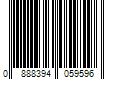 0 888394 059596